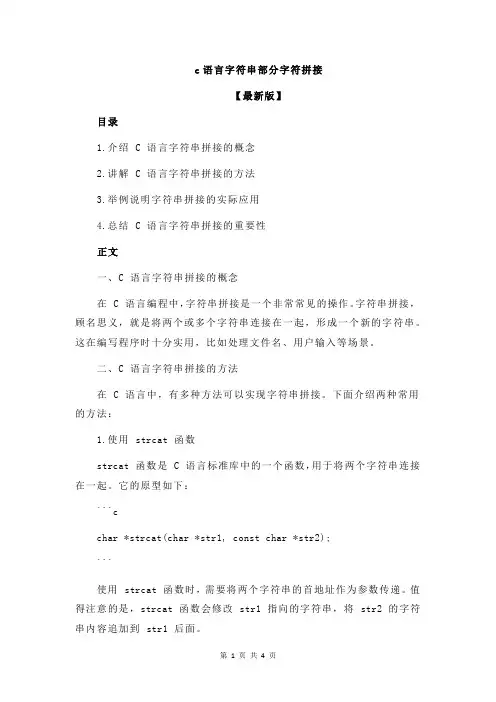 c 语言字符串部分字符拼接

【最新版】

目录

1.介绍 C 语言字符串拼接的概念

2.讲解 C 语言字符串拼接的方法

3.举例说明字符串拼接的实际应用

4.总结 C 语言字符串拼接的重要性

正文

一、C 语言字符串拼接的概念

在 C 语言编程中，字符串拼接是一个非常常见的操作。字符串拼接，顾名思义，就是将两个或多个字符串连接在一起，形成一个新的字符串。这在编写程序时十分实用，比如处理文件名、用户输入等场景。

二、C 语言字符串拼接的方法

在 C 语言中，有多种方法可以实现字符串拼接。下面介绍两种常用的方法：

1.使用 strcat 函数

strcat 函数是 C 语言标准库中的一个函数，用于将两个字符串连接在一起。它的原型如下：

```c

char *strcat(char *str1, const char *str2);

```

使用 strcat 函数时，需要将两个字符串的首地址作为参数传递。值得注意的是，strcat 函数会修改 str1 指向的字符串，将 str2 的字符串内容追加到 str1 后面。

第 1 页 共 4 页